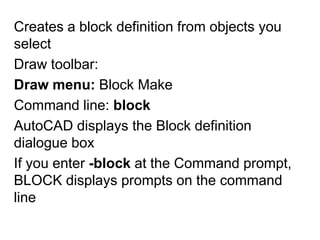 Creates a block definition from objects you select

Draw toolbar:

Draw menu: Block Make

Command line: block

AutoCAD displays the Block definition dialogue box

If you enter -block at the Command prompt, BLOCK displays prompts on the command line